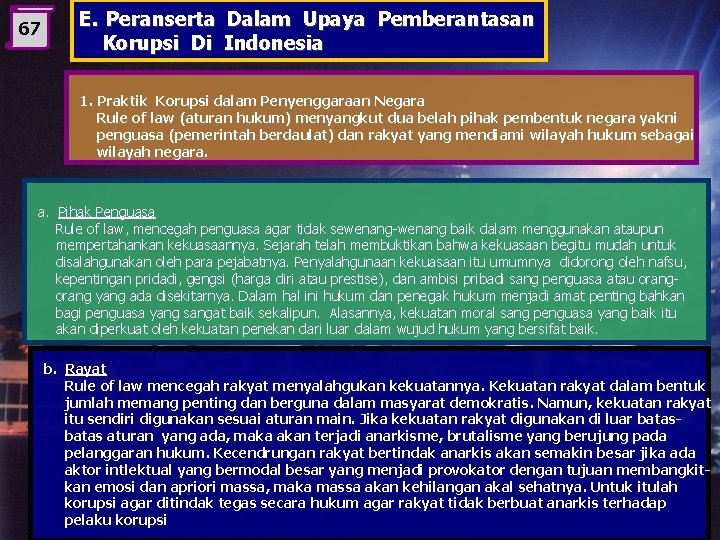 67

E. Peranserta Dalam Upaya Pemberantasan Korupsi Di Indonesia

1. Praktik Korupsi dalam Penyenggaraan Negara
Rule of law (aturan hukum) menyangkut dua belah pihak pembentuk negara yakni penguasa (pemerintah berdaulat) dan rakyat yang mendiami wilayah hukum sebagai wilayah negara.

a. Pihak Penguasa
Rule of law, mencegah penguasa agar tidak sewenang-wenang baik dalam menggunakan ataupun mempertahankan kekuasaannya. Sejarah telah membuktikan bahwa kekuasaan begitu mudah untuk disalahgunakan oleh para pejabatnya. Penyalahgunaan kekuasaan itu umumnya didorong oleh nafsu, kepentingan pridadi, gengsi (harga diri atau prestise), dan ambisi pribadi sang penguasa atau orang-orang yang ada disekitarnya. Dalam hal ini hukum dan penegak hukum menjadi amat penting bahkan bagi penguasa yang sangat baik sekalipun. Alasannya, kekuatan moral sang penguasa yang baik itu akan diperkuat oleh kekuatan penekan dari luar dalam wujud hukum yang bersifat baik.

b. Rayat
Rule of law mencegah rakyat menyalahgukan kekuatannya. Kekuatan rakyat dalam bentuk jumlah memang penting dan berguna dalam masyarat demokratis. Namun, kekuatan rakyat itu sendiri digunakan sesuai aturan main. Jika kekuatan rakyat digunakan di luar batas-batas aturan yang ada, maka akan terjadi anarkisme, brutalisme yang berujung pada pelanggaran hukum. Kecendrungan rakyat bertindak anarkis akan semakin besar jika ada aktor intlektual yang bermodal besar yang menjadi provokator dengan tujuan membangkitkan emosi dan apriori massa, maka massa akan kehilangan akal sehatnya. Untuk itulah korupsi agar ditindak tegas secara hukum agar rakyat tidak berbuat anarkis terhadap pelaku korupsi